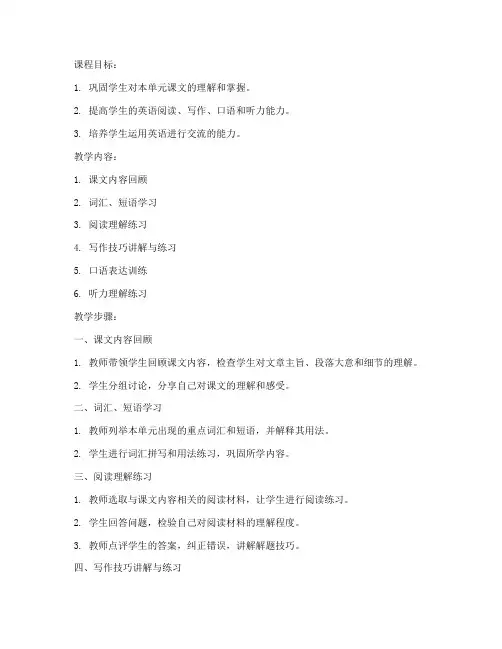 课程目标：

1. 巩固学生对本单元课文的理解和掌握。

2. 提高学生的英语阅读、写作、口语和听力能力。

3. 培养学生运用英语进行交流的能力。

教学内容：

1. 课文内容回顾

2. 词汇、短语学习

3. 阅读理解练习

4. 写作技巧讲解与练习

5. 口语表达训练

6. 听力理解练习

教学步骤：

一、课文内容回顾

1. 教师带领学生回顾课文内容，检查学生对文章主旨、段落大意和细节的理解。

2. 学生分组讨论，分享自己对课文的理解和感受。

二、词汇、短语学习

1. 教师列举本单元出现的重点词汇和短语，并解释其用法。

2. 学生进行词汇拼写和用法练习，巩固所学内容。

三、阅读理解练习

1. 教师选取与课文内容相关的阅读材料，让学生进行阅读练习。

2. 学生回答问题，检验自己对阅读材料的理解程度。

3. 教师点评学生的答案，纠正错误，讲解解题技巧。

四、写作技巧讲解与练习